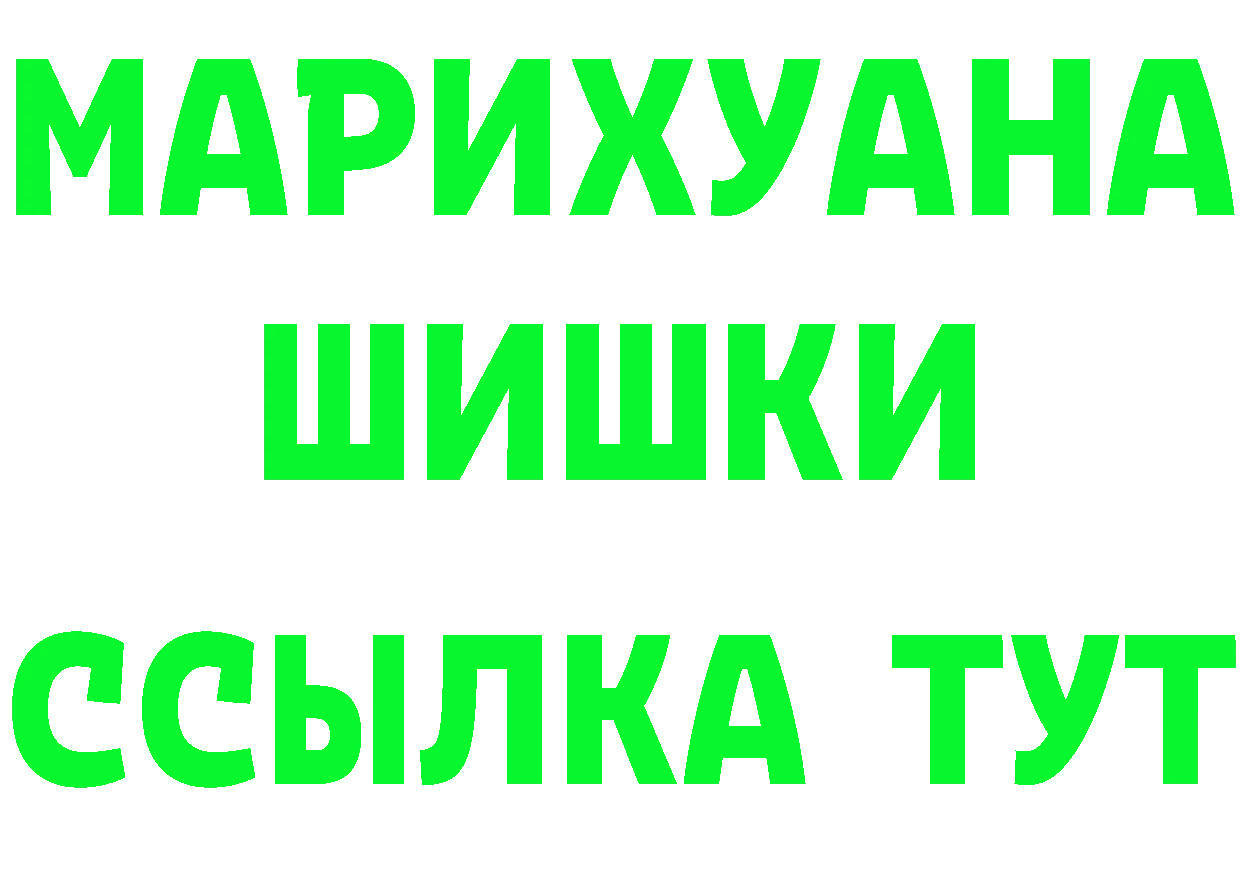 МАРИХУАНА
ШИШКИ
ССЫЛКА ТУТ